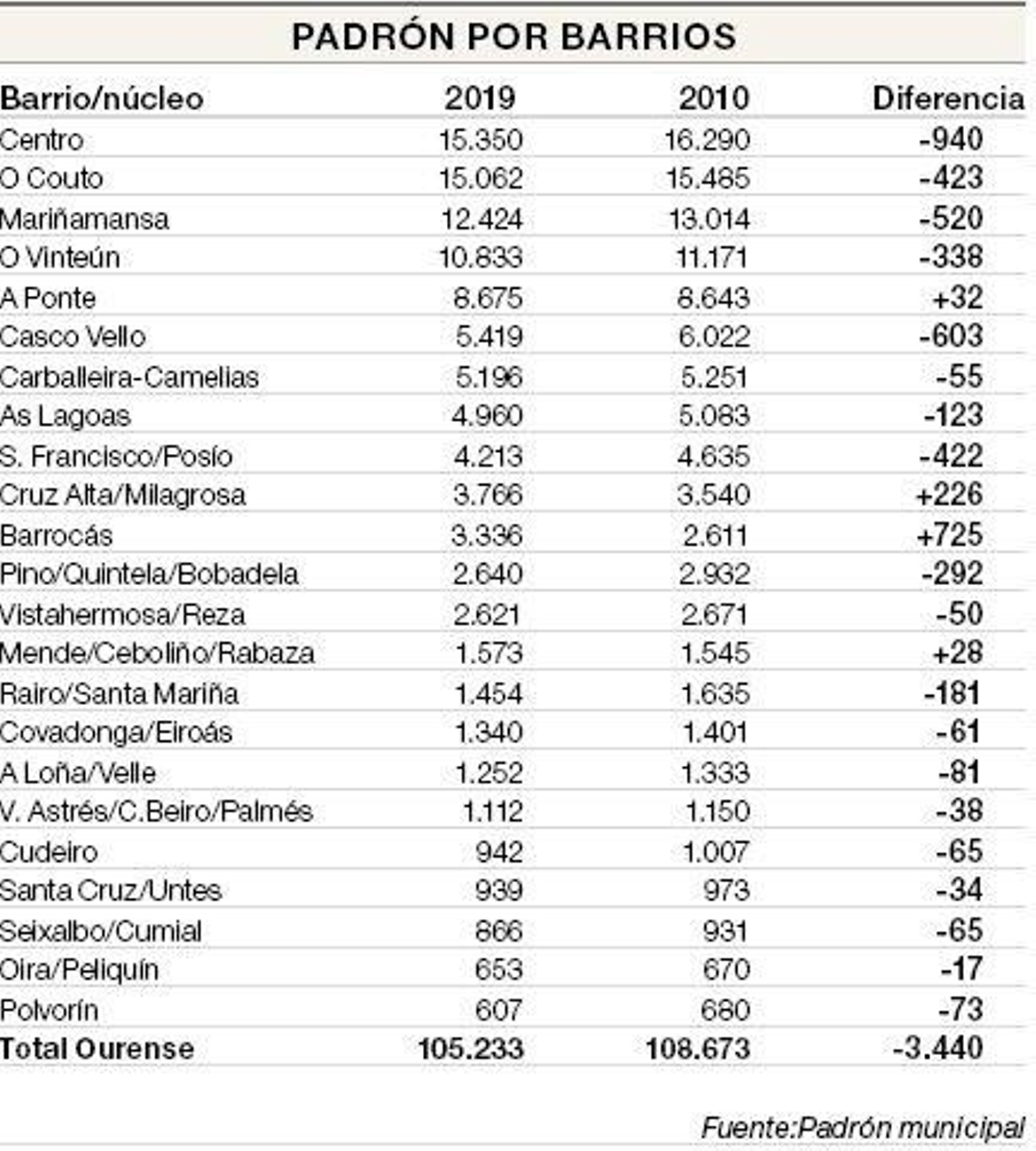 PADRÓN POR BARRIOS

| Barrio/núcleo | 2019 | 2010 | Diferencia |
|---|---|---|---|
| Centro | 15.350 | 16.290 | -940 |
| O Couto | 15.062 | 15.485 | -423 |
| Mariñamansa | 12.424 | 13.014 | -520 |
| O Vinteún | 10.833 | 11.171 | -338 |
| A Ponte | 8.675 | 8.643 | +32 |
| Casco Vello | 5.419 | 6.022 | -603 |
| Carballeira-Camelias | 5.196 | 5.251 | -55 |
| As Lagoas | 4.960 | 5.083 | -123 |
| S. Francisco/Posío | 4.213 | 4.635 | -422 |
| Cruz Alta/Milagrosa | 3.766 | 3.540 | +226 |
| Barrocás | 3.336 | 2.611 | +725 |
| Pino/Quintela/Bobadela | 2.640 | 2.932 | -292 |
| Vistahermosa/Reza | 2.621 | 2.671 | -50 |
| Mende/Ceboliño/Rabaza | 1.573 | 1.545 | +28 |
| Rairo/Santa Mariña | 1.454 | 1.635 | -181 |
| Covadonga/Eiroás | 1.340 | 1.401 | -61 |
| A Loña/Velle | 1.252 | 1.333 | -81 |
| V. Astrés/C.Beiro/Palmés | 1.112 | 1.150 | -38 |
| Cudeiro | 942 | 1.007 | -65 |
| Santa Cruz/Untes | 939 | 973 | -34 |
| Seixalbo/Cumial | 866 | 931 | -65 |
| Oira/Peliquín | 653 | 670 | -17 |
| Polvorín | 607 | 680 | -73 |
| Total Ourense | 105.233 | 108.673 | -3.440 |

Fuente:Padrón municipal